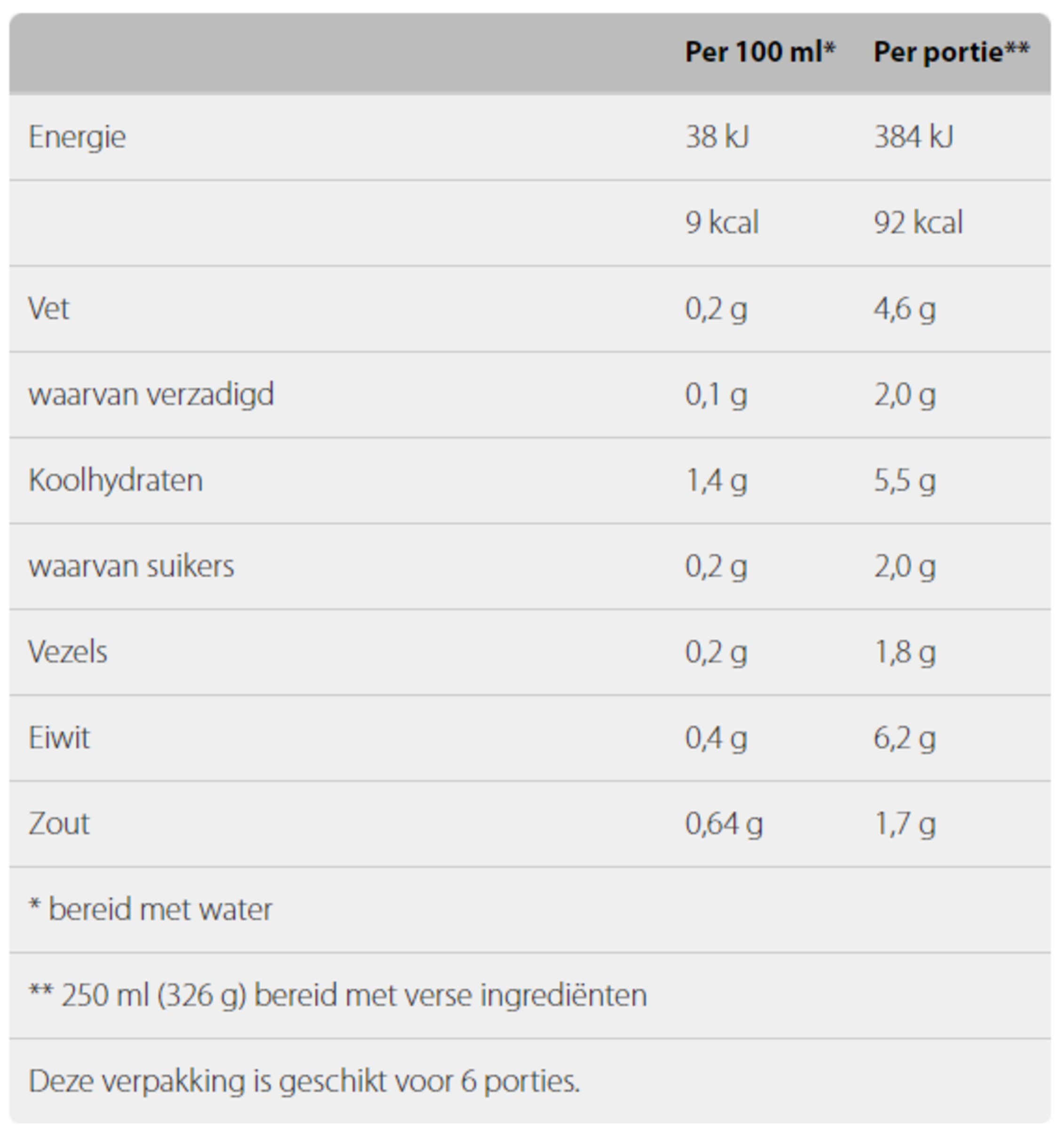 | | Per 100 ml* | Per portie** |
|---|---|---|
| Energie | 38 kJ | 384 kJ |
| | 9 kcal | 92 kcal |
| Vet | 0,2 g | 4,6 g |
| waarvan verzadigd | 0,1 g | 2,0 g |
| Koolhydraten | 1,4 g | 5,5 g |
| waarvan suikers | 0,2 g | 2,0 g |
| Vezels | 0,2 g | 1,8 g |
| Eiwit | 0,4 g | 6,2 g |
| Zout | 0,64 g | 1,7 g |
| * bereid met water | | |
| ** 250 ml (326 g) bereid met verse ingrediënten | | |
| Deze verpakking is geschikt voor 6 porties. | | |